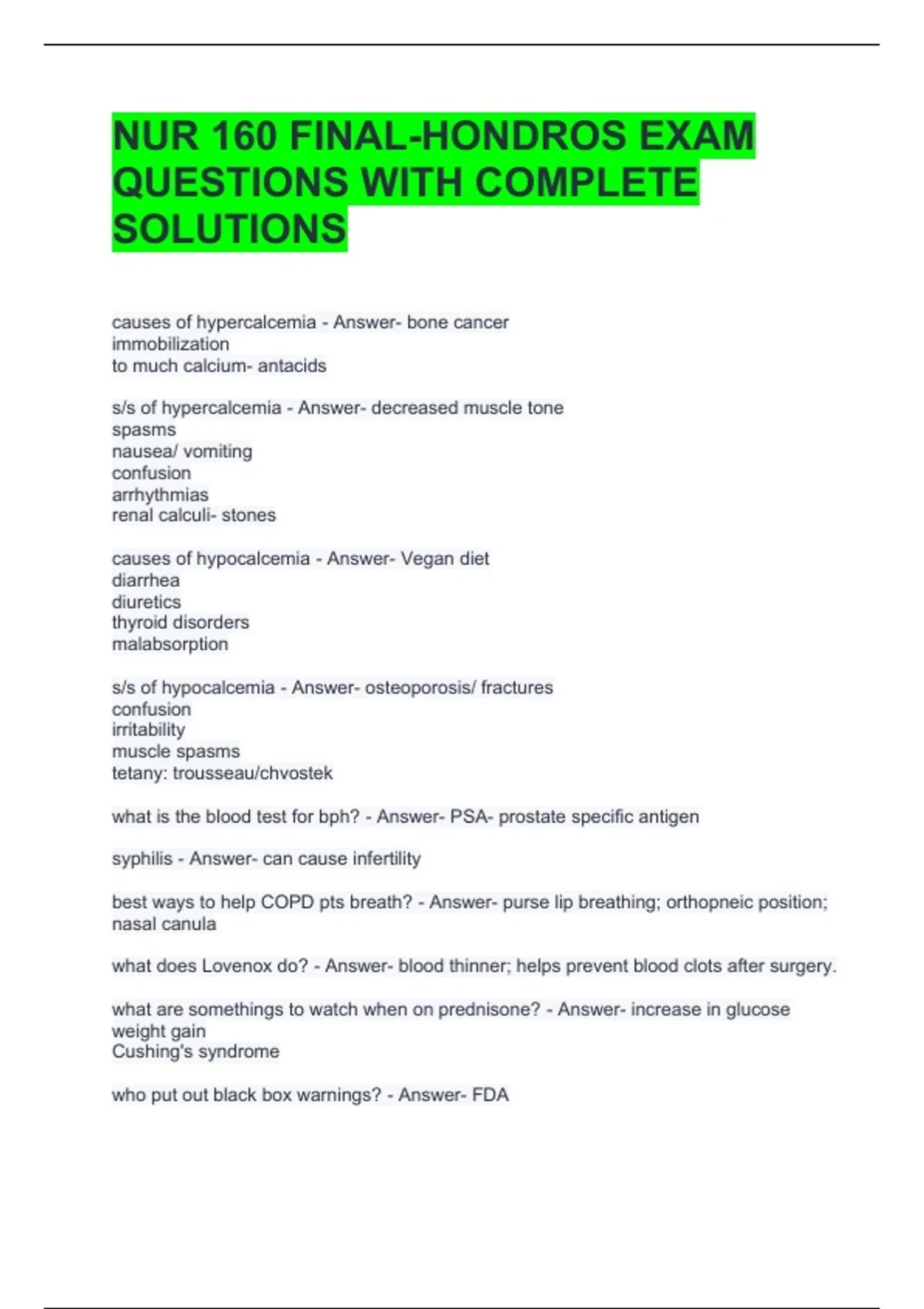 NUR 160 FINAL-HONDROS EXAM QUESTIONS WITH COMPLETE SOLUTIONS

causes of hypercalcemia - Answer- bone cancer
immobilization
to much calcium- antacids

s/s of hypercalcemia - Answer- decreased muscle tone
spasms
nausea/ vomiting
confusion
arrhythmias
renal calculi- stones

causes of hypocalcemia - Answer- Vegan diet
diarrhea
diuretics
thyroid disorders
malabsorption

s/s of hypocalcemia - Answer- osteoporosis/ fractures
confusion
irritability
muscle spasms
tetany: trousseau/chvostek

what is the blood test for bph? - Answer- PSA- prostate specific antigen

syphilis - Answer- can cause infertility

best ways to help COPD pts breath? - Answer- purse lip breathing; orthopneic position; nasal canula

what does Lovenox do? - Answer- blood thinner; helps prevent blood clots after surgery.

what are somethings to watch when on prednisone? - Answer- increase in glucose
weight gain
Cushing's syndrome

who put out black box warnings? - Answer- FDA